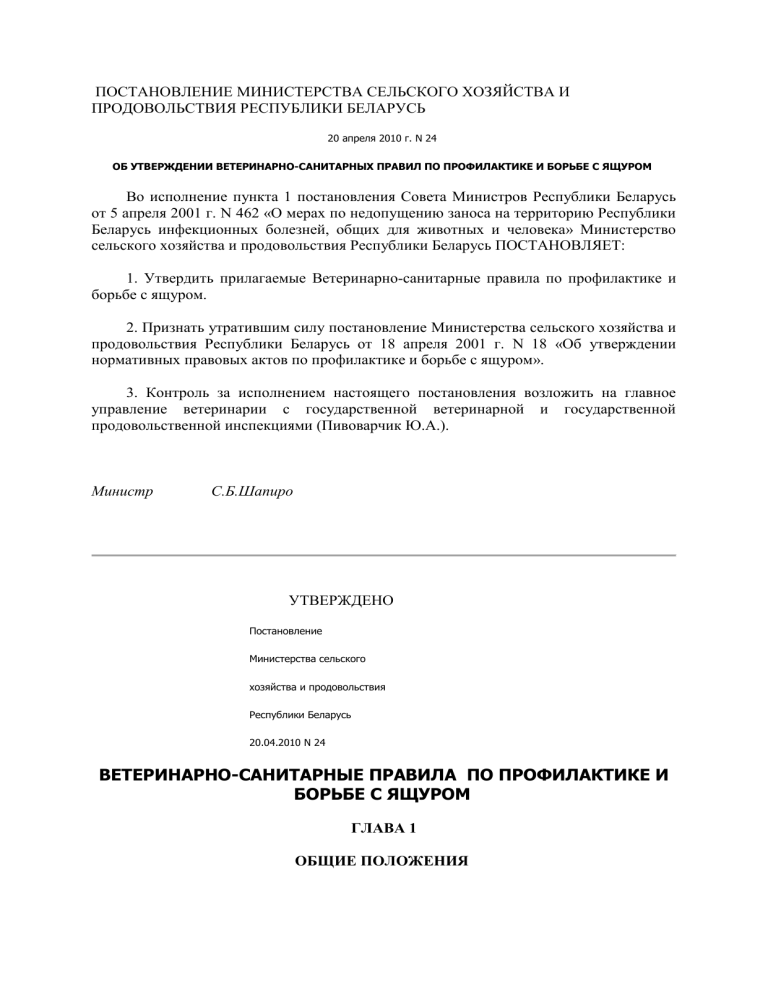 ПОСТАНОВЛЕНИЕ МИНИСТЕРСТВА СЕЛЬСКОГО ХОЗЯЙСТВА И ПРОДОВОЛЬСТВИЯ РЕСПУБЛИКИ БЕЛАРУСЬ

20 апреля 2010 г. N 24

ОБ УТВЕРЖДЕНИИ ВЕТЕРИНАРНО-САНИТАРНЫХ ПРАВИЛ ПО ПРОФИЛАКТИКЕ И БОРЬБЕ С ЯЩУРОМ

Во исполнение пункта 1 постановления Совета Министров Республики Беларусь от 5 апреля 2001 г. N 462 «О мерах по недопущению заноса на территорию Республики Беларусь инфекционных болезней, общих для животных и человека» Министерство сельского хозяйства и продовольствия Республики Беларусь ПОСТАНОВЛЯЕТ:

1. Утвердить прилагаемые Ветеринарно-санитарные правила по профилактике и борьбе с ящуром.

2. Признать утратившим силу постановление Министерства сельского хозяйства и продовольствия Республики Беларусь от 18 апреля 2001 г. N 18 «Об утверждении нормативных правовых актов по профилактике и борьбе с ящуром».

3. Контроль за исполнением настоящего постановления возложить на главное управление ветеринарии с государственной ветеринарной и государственной продовольственной инспекциями (Пивоварчик Ю.А.).

Министр С.Б.Шапиро

УТВЕРЖДЕНО

Постановление

Министерства сельского

хозяйства и продовольствия

Республики Беларусь

20.04.2010 N 24

ВЕТЕРИНАРНО-САНИТАРНЫЕ ПРАВИЛА ПО ПРОФИЛАКТИКЕ И БОРЬБЕ С ЯЩУРОМ

ГЛАВА 1

ОБЩИЕ ПОЛОЖЕНИЯ